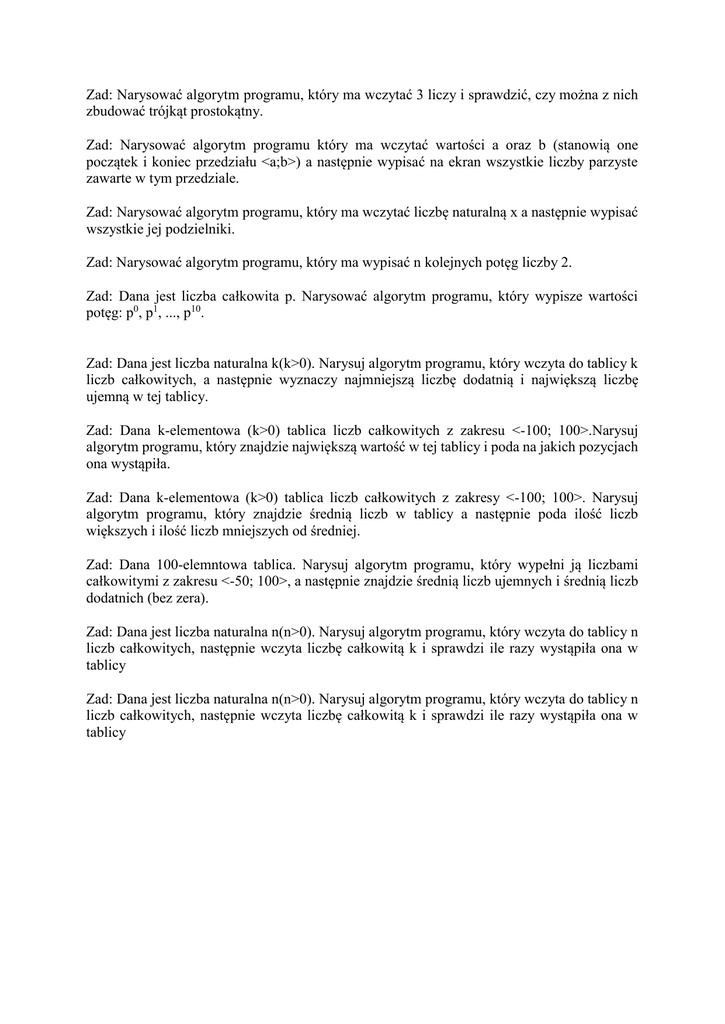 Zad: Narysować algorytm programu, który ma wczytać 3 liczy i sprawdzić, czy można z nich zbudować trójkąt prostokątny.

Zad: Narysować algorytm programu który ma wczytać wartości a oraz b (stanowią one początek i koniec przedziału <a;b>) a następnie wypisać na ekran wszystkie liczby parzyste zawarte w tym przedziale.

Zad: Narysować algorytm programu, który ma wczytać liczbę naturalną x a następnie wypisać wszystkie jej podzielniki.

Zad: Narysować algorytm programu, który ma wypisać n kolejnych potęg liczby 2.

Zad: Dana jest liczba całkowita p. Narysować algorytm programu, który wypisze wartości potęg: $p^0$, $p^1$, ..., $p^{10}$.

Zad: Dana jest liczba naturalna k(k>0). Narysuj algorytm programu, który wczyta do tablicy k liczb całkowitych, a następnie wyznaczy najmniejszą liczbę dodatnią i największą liczbę ujemną w tej tablicy.

Zad: Dana k-elementowa (k>0) tablica liczb całkowitych z zakresu <-100; 100>.Narysuj algorytm programu, który znajdzie największą wartość w tej tablicy i poda na jakich pozycjach ona wystąpiła.

Zad: Dana k-elementowa (k>0) tablica liczb całkowitych z zakresy <-100; 100>. Narysuj algorytm programu, który znajdzie średnią liczb w tablicy a następnie poda ilość liczb większych i ilość liczb mniejszych od średniej.

Zad: Dana 100-elemntowa tablica. Narysuj algorytm programu, który wypełni ją liczbami całkowitymi z zakresu <-50; 100>, a następnie znajdzie średnią liczb ujemnych i średnią liczb dodatnich (bez zera).

Zad: Dana jest liczba naturalna n(n>0). Narysuj algorytm programu, który wczyta do tablicy n liczb całkowitych, następnie wczyta liczbę całkowitą k i sprawdzi ile razy wystąpiła ona w tablicy

Zad: Dana jest liczba naturalna n(n>0). Narysuj algorytm programu, który wczyta do tablicy n liczb całkowitych, następnie wczyta liczbę całkowitą k i sprawdzi ile razy wystąpiła ona w tablicy